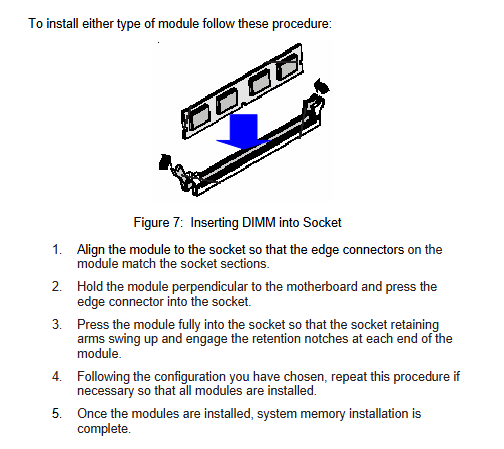 To install either type of module follow these procedure:

Figure 7: Inserting DIMM into Socket

1. Align the module to the socket so that the edge connectors on the module match the socket sections.

2. Hold the module perpendicular to the motherboard and press the edge connector into the socket.

3. Press the module fully into the socket so that the socket retaining arms swing up and engage the retention notches at each end of the module.

4. Following the configuration you have chosen, repeat this procedure if necessary so that all modules are installed.

5. Once the modules are installed, system memory installation is complete.